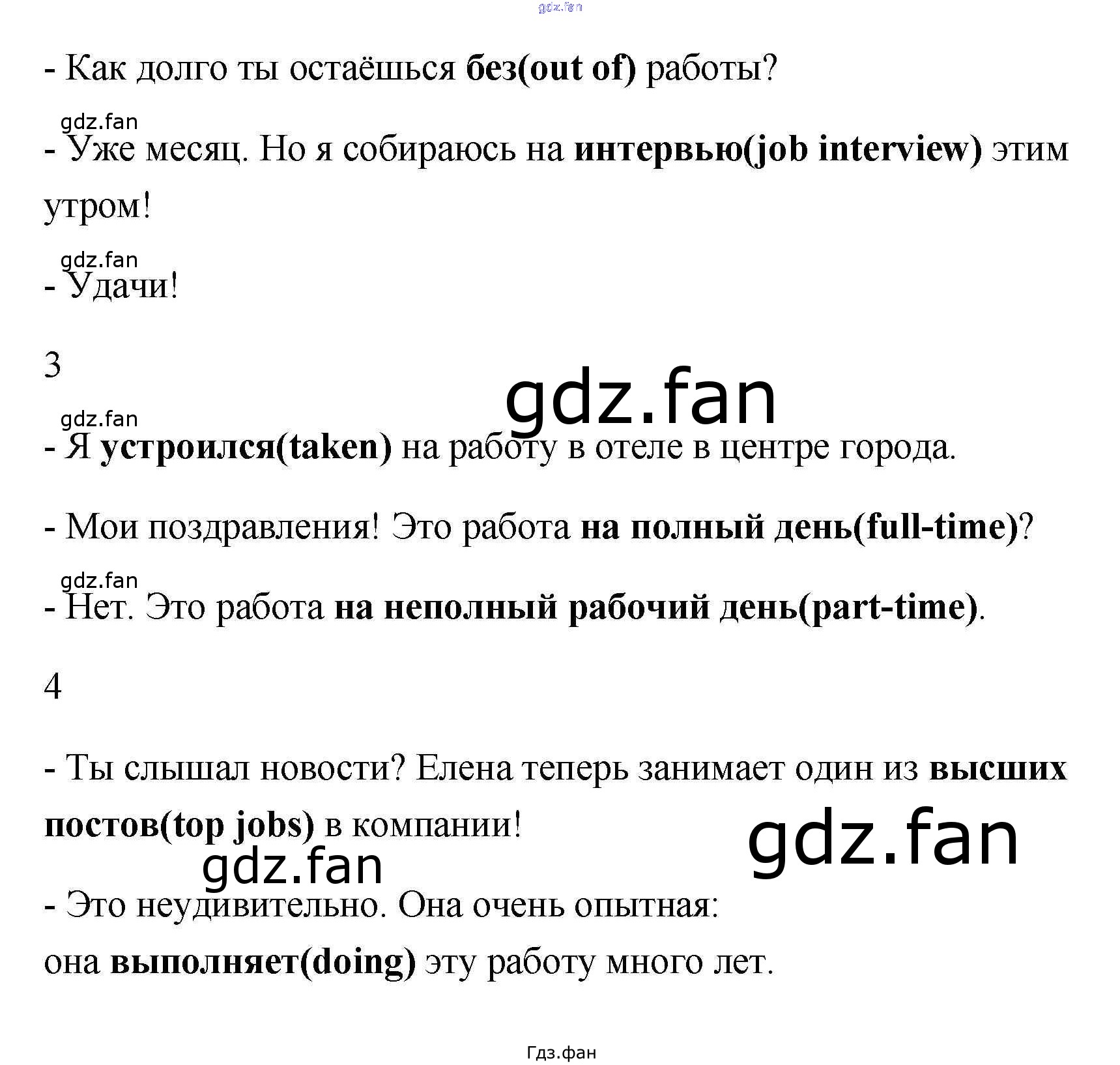 gdz.fan

- Как долго ты остаёшься без(out of) работы?

gdz.fan

- Уже месяц. Но я собираюсь на интервью(job interview) этим утром!

gdz.fan

- Удачи!

3

gdz.fan

gdz.fan

- Я устроился(taken) на работу в отеле в центре города.

- Мои поздравления! Это работа на полный день(full-time)?

gdz.fan

- Нет. Это работа на неполный рабочий день(part-time).

4

- Ты слышал новости? Елена теперь занимает один из высших постов(top jobs) в компании!

gdz.fan

gdz.fan

- Это неудивительно. Она очень опытная: она выполняет(doing) эту работу много лет.

Гдз.фан